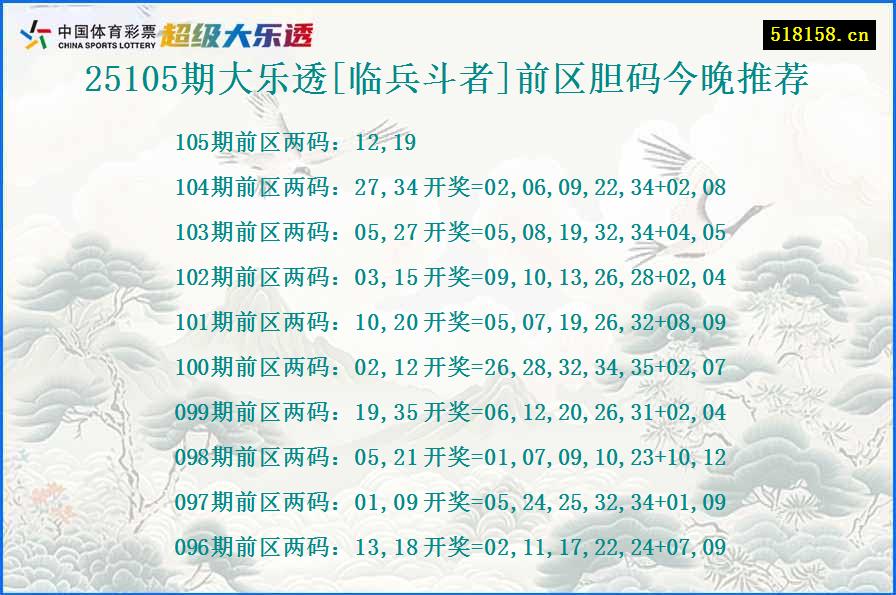 中国体育彩票 CHINA SPORTS LOTTERY 超级大乐透

518158.cn

25105期大乐透[临兵斗者]前区胆码今晚推荐

105期前区两码：12,19

104期前区两码：27,34 开奖=02,06,09,22,34+02,08

103期前区两码：05,27 开奖=05,08,19,32,34+04,05

102期前区两码：03,15 开奖=09,10,13,26,28+02,04

101期前区两码：10,20 开奖=05,07,19,26,32+08,09

100期前区两码：02,12 开奖=26,28,32,34,35+02,07

099期前区两码：19,35 开奖=06,12,20,26,31+02,04

098期前区两码：05,21 开奖=01,07,09,10,23+10,12

097期前区两码：01,09 开奖=05,24,25,32,34+01,09

096期前区两码：13,18 开奖=02,11,17,22,24+07,09